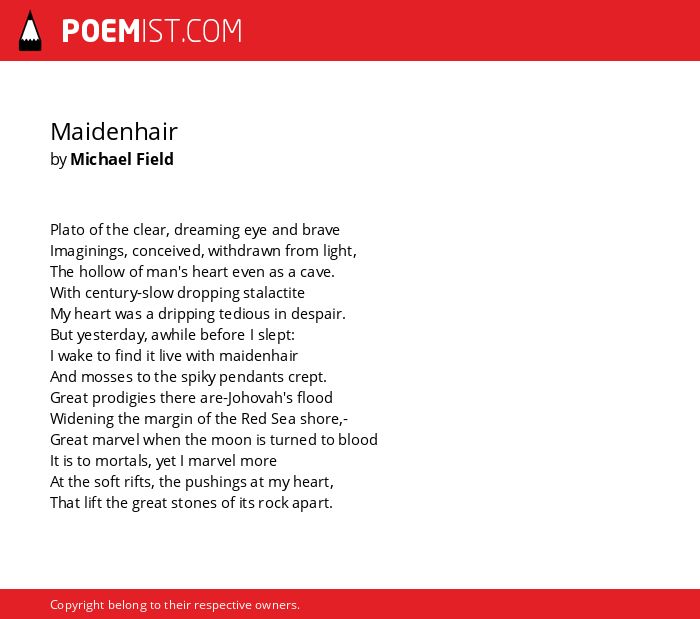 POEMIST.COM

Maidenhair
by Michael Field

Plato of the clear, dreaming eye and brave
Imaginings, conceived, withdrawn from light,
The hollow of man's heart even as a cave.
With century-slow dropping stalactite
My heart was a dripping tedious in despair.
But yesterday, awhile before I slept:
I wake to find it live with maidenhair
And mosses to the spiky pendants crept.
Great prodigies there are-Johovah's flood
Widening the margin of the Red Sea shore,-
Great marvel when the moon is turned to blood
It is to mortals, yet I marvel more
At the soft rifts, the pushings at my heart,
That lift the great stones of its rock apart.

Copyright belong to their respective owners.